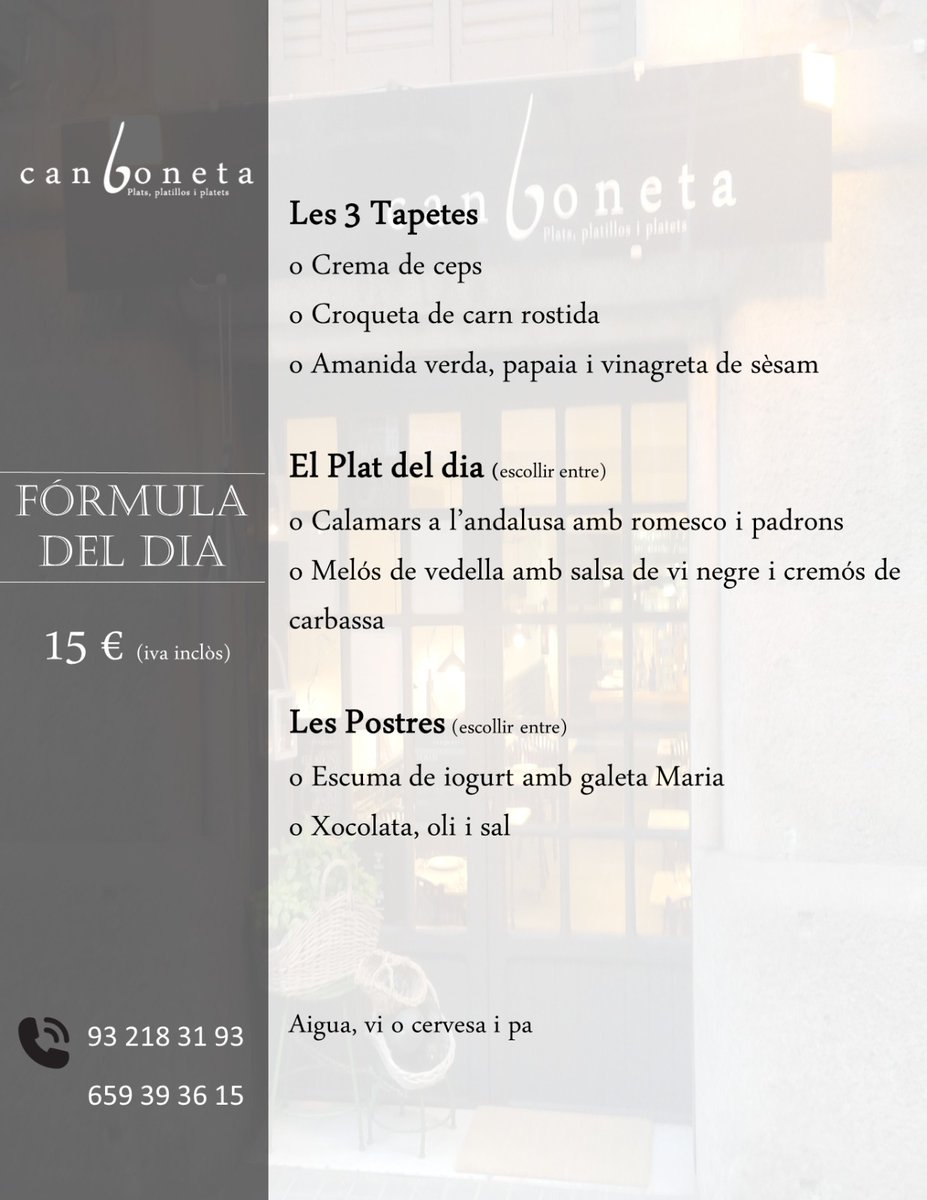 can boneta
Plats, platillos i platets

FÓRMULA DEL DIA

15 € (iva inclòs)

93 218 31 93

659 39 36 15

can boneta
Plats, platillos i platets

Les 3 Tapetes
o Crema de ceps
o Croqueta de carn rostida
o Amanida verda, papaia i vinagreta de sèsam

El Plat del dia (escollir entre)
o Calamars a l'andalusa amb romesco i padrons
o Melós de vedella amb salsa de vi negre i cremós de carbassa

Les Postres (escollir entre)
o Escuma de iogurt amb galeta Maria
o Xocolata, oli i sal

Aigua, vi o cervesa i pa